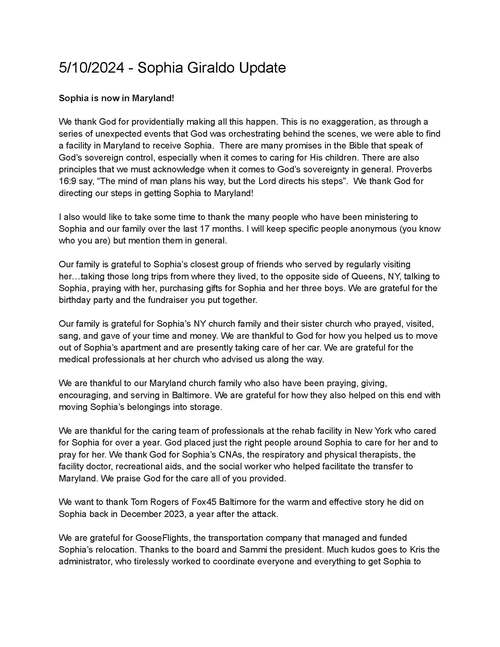 5/10/2024 - Sophia Giraldo Update

Sophia is now in Maryland!

We thank God for providentially making all this happen. This is no exaggeration, as through a series of unexpected events that God was orchestrating behind the scenes, we were able to find a facility in Maryland to receive Sophia. There are many promises in the Bible that speak of God's sovereign control, especially when it comes to caring for His children. There are also principles that we must acknowledge when it comes to God's sovereignty in general. Proverbs 16:9 say, "The mind of man plans his way, but the Lord directs his steps". We thank God for directing our steps in getting Sophia to Maryland!

I also would like to take some time to thank the many people who have been ministering to Sophia and our family over the last 17 months. I will keep specific people anonymous (you know who you are) but mention them in general.

Our family is grateful to Sophia's closest group of friends who served by regularly visiting her…taking those long trips from where they lived, to the opposite side of Queens, NY, talking to Sophia, praying with her, purchasing gifts for Sophia and her three boys. We are grateful for the birthday party and the fundraiser you put together.

Our family is grateful for Sophia's NY church family and their sister church who prayed, visited, sang, and gave of your time and money. We are thankful to God for how you helped us to move out of Sophia's apartment and are presently taking care of her car. We are grateful for the medical professionals at her church who advised us along the way.

We are thankful to our Maryland church family who also have been praying, giving, encouraging, and serving in Baltimore. We are grateful for how they also helped on this end with moving Sophia's belongings into storage.

We are thankful for the caring team of professionals at the rehab facility in New York who cared for Sophia for over a year. God placed just the right people around Sophia to care for her and to pray for her. We thank God for Sophia's CNAs, the respiratory and physical therapists, the facility doctor, recreational aids, and the social worker who helped facilitate the transfer to Maryland. We praise God for the care all of you provided.

We want to thank Tom Rogers of Fox45 Baltimore for the warm and effective story he did on Sophia back in December 2023, a year after the attack.

We are grateful for GooseFlights, the transportation company that managed and funded Sophia's relocation. Thanks to the board and Sammi the president. Much kudos goes to Kris the administrator, who tirelessly worked to coordinate everyone and everything to get Sophia to